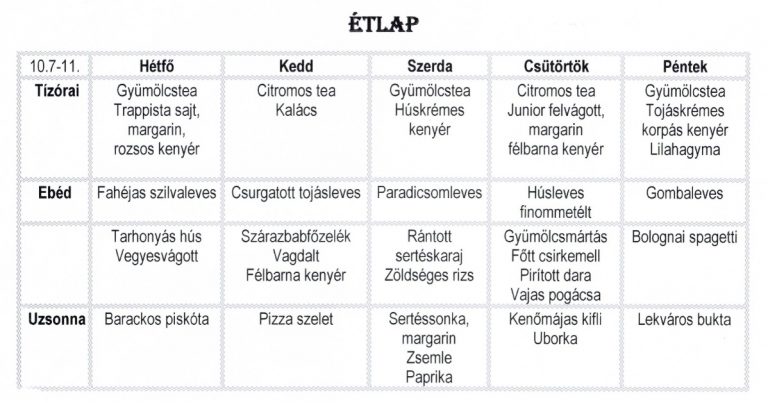 ÉTLAP

| 10.7-11. | Hétfő | Kedd | Szerda | Csütörtök | Péntek |
|---|---|---|---|---|---|
| Tízórai | Gyümölcstea Trappista sajt, margarin, rozsos kenyér | Citromos tea Kalács | Gyümölcstea Húskrémes kenyér | Citromos tea Junior felvágott, margarin félbarna kenyér | Gyümölcstea Tojáskrémes korpás kenyér Lilahagyma |
| Ebéd | Fahéjas szilvaleves | Csurgatott tojásleves | Paradicsomleves | Húsleves finommetélt | Gombaleves |
| | Tarhonyás hús Vegyesvágott | Szárazbabfőzelék Vagdalt Félbarna kenyér | Rántott sertéskaraj Zöldséges rizs | Gyümölcsmártás Főtt csirkemell Pirított dara Vajas pogácsa | Bolognai spagetti |
| Uzsonna | Barackos piskóta | Pizza szelet | Sertéssonka, margarin Zsemle Paprika | Kenőmájas kifli Uborka | Lekváros bukta |